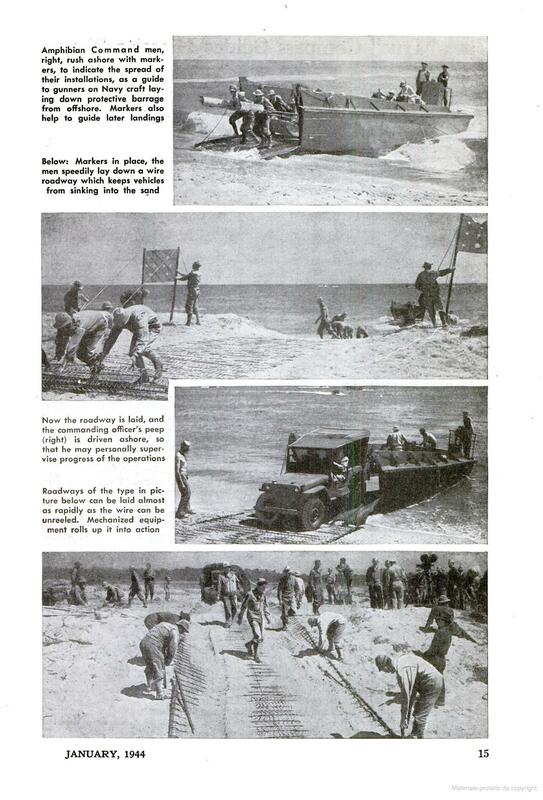 Amphibian Command men, right, rush ashore with markers, to indicate the spread of their installations, as a guide to gunners on Navy craft laying down protective barrage from offshore. Markers also help to guide later landings

Below: Markers in place, the men speedily lay down a wire roadway which keeps vehicles from sinking into the sand

Now the roadway is laid, and the commanding officer's peep (right) is driven ashore, so that he may personally supervise progress of the operations

Roadways of the type in picture below can be laid almost as rapidly as the wire can be unreeled. Mechanized equipment rolls up it into action

JANUARY, 1944

15

Materiale protetto da copyright